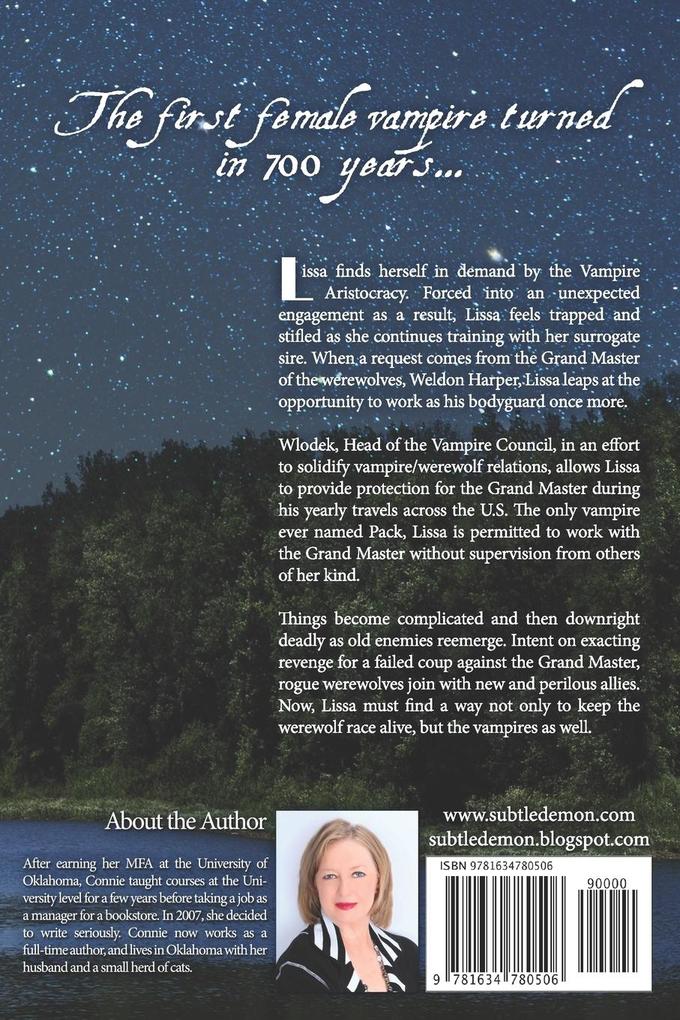 The first female vampire turned in 700 years...

Lissa finds herself in demand by the Vampire Aristocracy. Forced into an unexpected engagement as a result, Lissa feels trapped and stifled as she continues training with her surrogate sire. When a request comes from the Grand Master of the werewolves, Weldon Harper, Lissa leaps at the opportunity to work as his bodyguard once more.

Wlodek, Head of the Vampire Council, in an effort to solidify vampire/werewolf relations, allows Lissa to provide protection for the Grand Master during his yearly travels across the U.S. The only vampire ever named Pack, Lissa is permitted to work with the Grand Master without supervision from others of her kind.

Things become complicated and then downright deadly as old enemies reemerge. Intent on exacting revenge for a failed coup against the Grand Master, rogue werewolves join with new and perilous allies. Now, Lissa must find a way not only to keep the werewolf race alive, but the vampires as well.

About the Author

After earning her MFA at the University of Oklahoma, Connie taught courses at the University level for a few years before taking a job as a manager for a bookstore. In 2007, she decided to write seriously. Connie now works as a full-time author, and lives in Oklahoma with her husband and a small herd of cats.

www.subtledemon.com
subtledemon.blogspot.com

ISBN 9781634780506
90000
9 781634 780506